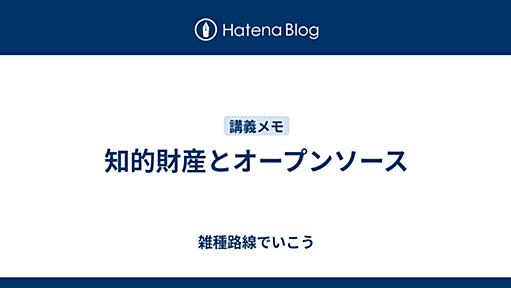 Hatena Blog

講義メモ

知的財産とオープンソース

雑種路線でいこう